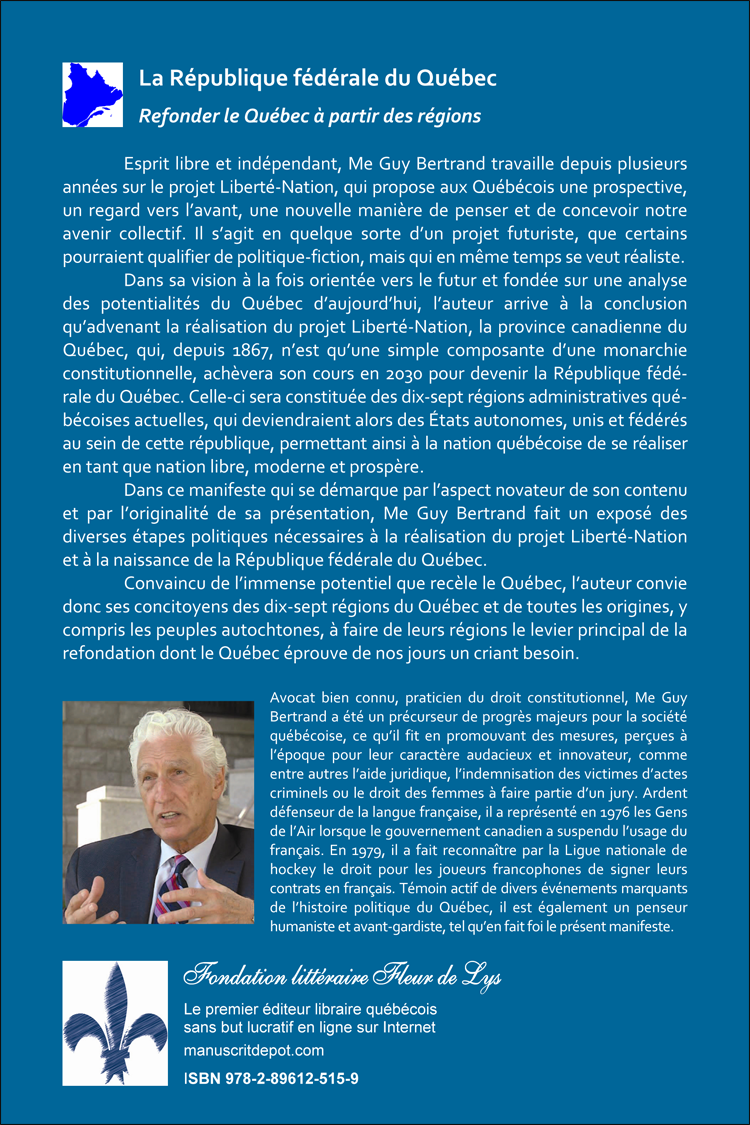 La République fédérale du Québec

Refonder le Québec à partir des régions

Esprit libre et indépendant, Me Guy Bertrand travaille depuis plusieurs années sur le projet Liberté-Nation, qui propose aux Québécois une prospective, un regard vers l'avant, une nouvelle manière de penser et de concevoir notre avenir collectif. Il s'agit en quelque sorte d'un projet futuriste, que certains pourraient qualifier de politique-fiction, mais qui en même temps se veut réaliste.

Dans sa vision à la fois orientée vers le futur et fondée sur une analyse des potentialités du Québec d'aujourd'hui, l'auteur arrive à la conclusion qu'advenant la réalisation du projet Liberté-Nation, la province canadienne du Québec, qui, depuis 1867, n'est qu'une simple composante d'une monarchie constitutionnelle, achèvera son cours en 2030 pour devenir la République fédérale du Québec. Celle-ci sera constituée des dix-sept régions administratives québécoises actuelles, qui deviendraient alors des États autonomes, unis et fédérés au sein de cette république, permettant ainsi à la nation québécoise de se réaliser en tant que nation libre, moderne et prospère.

Dans ce manifeste qui se démarque par l'aspect novateur de son contenu et par l'originalité de sa présentation, Me Guy Bertrand fait un exposé des diverses étapes politiques nécessaires à la réalisation du projet Liberté-Nation et à la naissance de la République fédérale du Québec.

Convaincu de l'immense potentiel que recèle le Québec, l'auteur convie donc ses concitoyens des dix-sept régions du Québec et de toutes les origines, y compris les peuples autochtones, à faire de leurs régions le levier principal de la refondation dont le Québec éprouve de nos jours un criant besoin.

Avocat bien connu, praticien du droit constitutionnel, Me Guy Bertrand a été un précurseur de progrès majeurs pour la société québécoise, ce qu'il fit en promouvant des mesures, perçues à l'époque pour leur caractère audacieux et innovateur, comme entre autres l'aide juridique, l'indemnisation des victimes d'actes criminels ou le droit des femmes à faire partie d'un jury. Ardent défenseur de la langue française, il a représenté en 1976 les Gens de l'Air lorsque le gouvernement canadien a suspendu l'usage du français. En 1979, il a fait reconnaître par la Ligue nationale de hockey le droit pour les joueurs francophones de signer leurs contrats en français. Témoin actif de divers événements marquants de l'histoire politique du Québec, il est également un penseur humaniste et avant-gardiste, tel qu'en fait foi le présent manifeste.

Fondation littéraire Fleur de Lys

Le premier éditeur libraire québécois sans but lucratif en ligne sur Internet

manuscritdepot.com

ISBN 978-2-89612-515-9